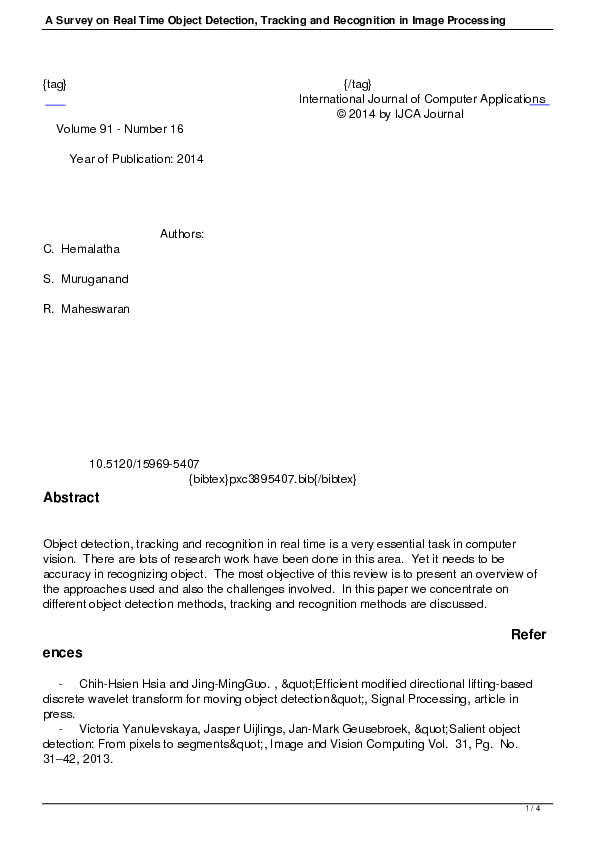 A Survey on Real Time Object Detection, Tracking and Recognition in Image Processing

{tag} {/tag}
International Journal of Computer Applications
© 2014 by IJCA Journal

Volume 91 - Number 16

Year of Publication: 2014

Authors:
C. Hemalatha

S. Muruganand

R. Maheswaran

10.5120/15969-5407
{bibtex}pxc3895407.bib{/bibtex}

Abstract

Object detection, tracking and recognition in real time is a very essential task in computer vision. There are lots of research work have been done in this area. Yet it needs to be accuracy in recognizing object. The most objective of this review is to present an overview of the approaches used and also the challenges involved. In this paper we concentrate on different object detection methods, tracking and recognition methods are discussed.

References

- Chih-Hsien Hsia and Jing-MingGuo. , &quot;Efficient modified directional lifting-based discrete wavelet transform for moving object detection&quot;, Signal Processing, article in press.
- Victoria Yanulevskaya, Jasper Uijlings, Jan-Mark Geusebroek, &quot;Salient object detection: From pixels to segments&quot;, Image and Vision Computing Vol. 31, Pg. No. 31–42, 2013.

1 / 4